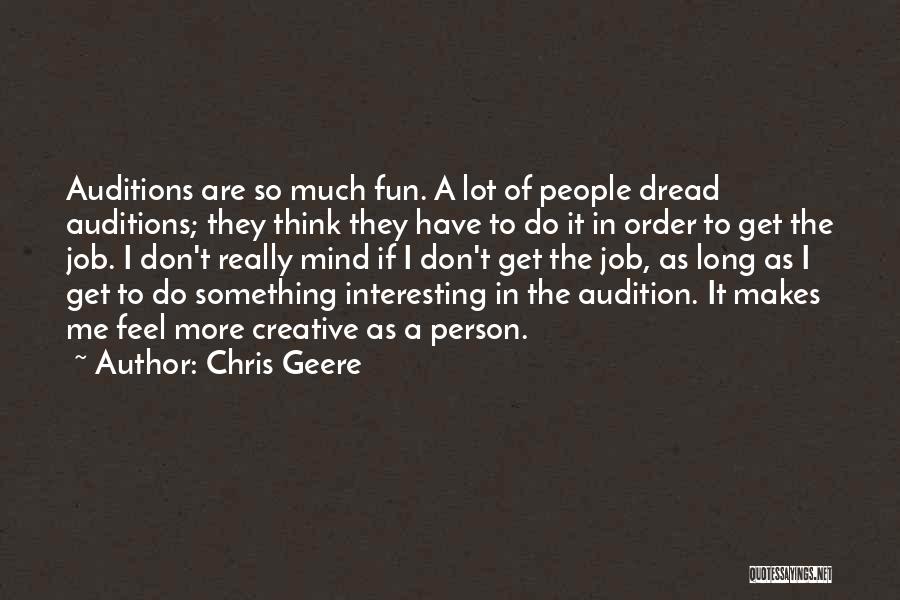 Auditions are so much fun. A lot of people dread auditions; they think they have to do it in order to get the job. I don't really mind if I don't get the job, as long as I get to do something interesting in the audition. It makes me feel more creative as a person.

~ Author: Chris Geere

QUOTESSAYINGS.NET